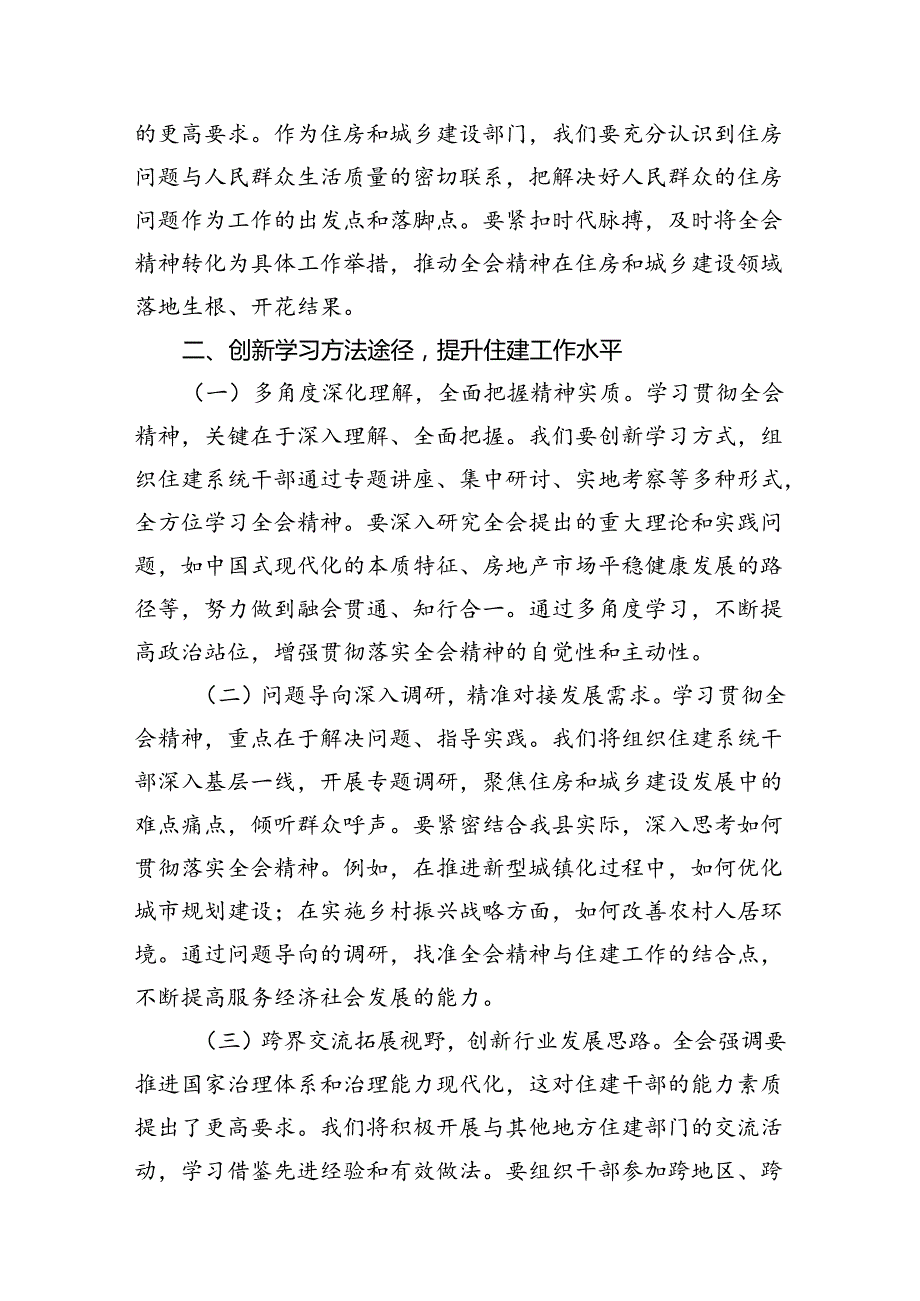 的更高要求。作为住房和城乡建设部门，我们要充分认识到住房问题与人民群众生活质量的密切联系，把解决好人民群众的住房问题作为工作的出发点和落脚点。要紧扣时代脉搏，及时将全会精神转化为具体工作举措，推动全会精神在住房和城乡建设领域落地生根、开花结果。

二、创新学习方法途径，提升住建工作水平

（一）多角度深化理解，全面把握精神实质。学习贯彻全会精神，关键在于深入理解、全面把握。我们要创新学习方式，组织住建系统干部通过专题讲座、集中研讨、实地考察等多种形式，全方位学习全会精神。要深入研究全会提出的重大理论和实践问题，如中国式现代化的本质特征、房地产市场平稳健康发展的路径等，努力做到融会贯通、知行合一。通过多角度学习，不断提高政治站位，增强贯彻落实全会精神的自觉性和主动性。

（二）问题导向深入调研，精准对接发展需求。学习贯彻全会精神，重点在于解决问题、指导实践。我们将组织住建系统干部深入基层一线，开展专题调研，聚焦住房和城乡建设发展中的难点痛点，倾听群众呼声。要紧密结合我县实际，深入思考如何贯彻落实全会精神。例如，在推进新型城镇化过程中，如何优化城市规划建设；在实施乡村振兴战略方面，如何改善农村人居环境。通过问题导向的调研，找准全会精神与住建工作的结合点，不断提高服务经济社会发展的能力。

（三）跨界交流拓展视野，创新行业发展思路。全会强调要推进国家治理体系和治理能力现代化，这对住建干部的能力素质提出了更高要求。我们将积极开展与其他地方住建部门的交流活动，学习借鉴先进经验和有效做法。要组织干部参加跨地区、跨